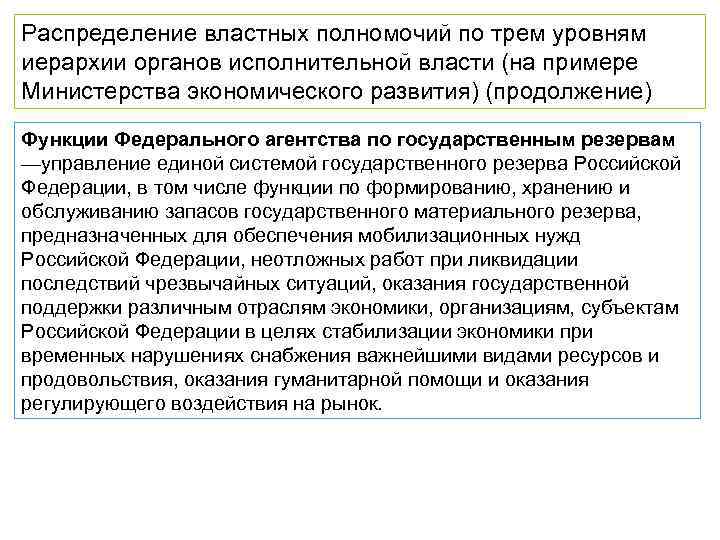 Распределение властных полномочий по трем уровням иерархии органов исполнительной власти (на примере Министерства экономического развития) (продолжение)

Функции Федерального агентства по государственным резервам —управление единой системой государственного резерва Российской Федерации, в том числе функции по формированию, хранению и обслуживанию запасов государственного материального резерва, предназначенных для обеспечения мобилизационных нужд Российской Федерации, неотложных работ при ликвидации последствий чрезвычайных ситуаций, оказания государственной поддержки различным отраслям экономики, организациям, субъектам Российской Федерации в целях стабилизации экономики при временных нарушениях снабжения важнейшими видами ресурсов и продовольствия, оказания гуманитарной помощи и оказания регулирующего воздействия на рынок.